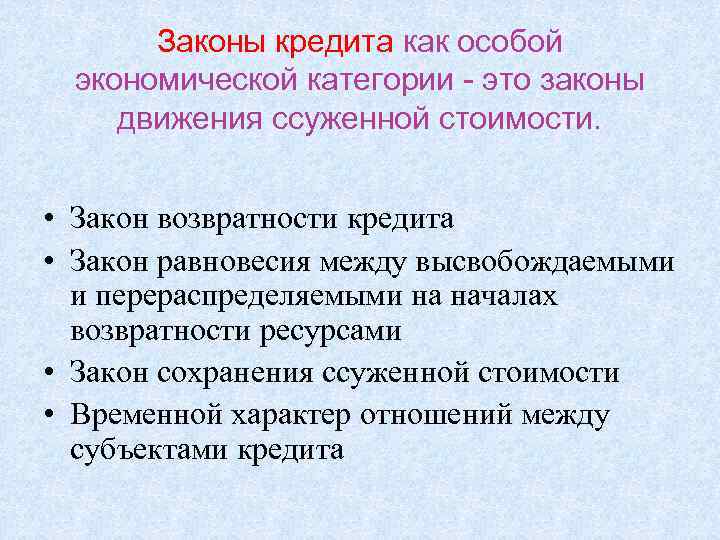 Законы кредита как особой экономической категории - это законы движения ссуженной стоимости.

• Закон возвратности кредита
• Закон равновесия между высвобождаемыми и перераспределяемыми на началах возвратности ресурсами
• Закон сохранения ссуженной стоимости
• Временной характер отношений между субъектами кредита